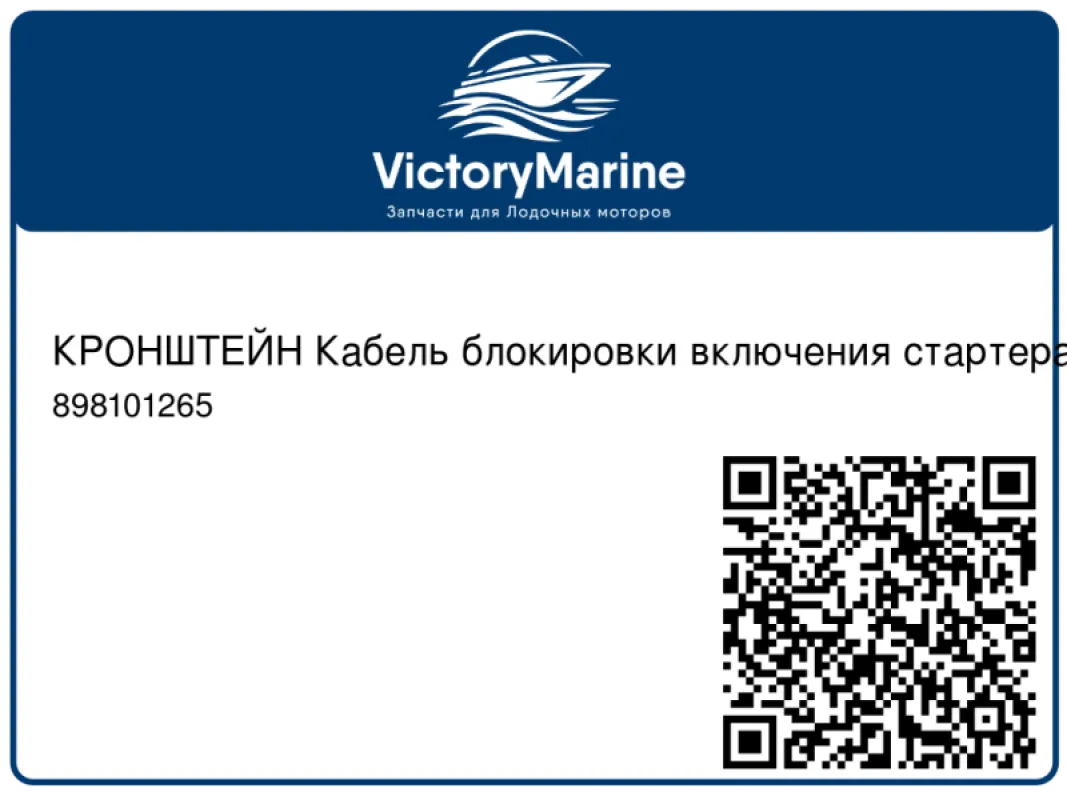 VictoryMarine
Запчасти для Лодочных моторов

КРОНШТЕЙН Кабель блокировки включения стартера
898101265